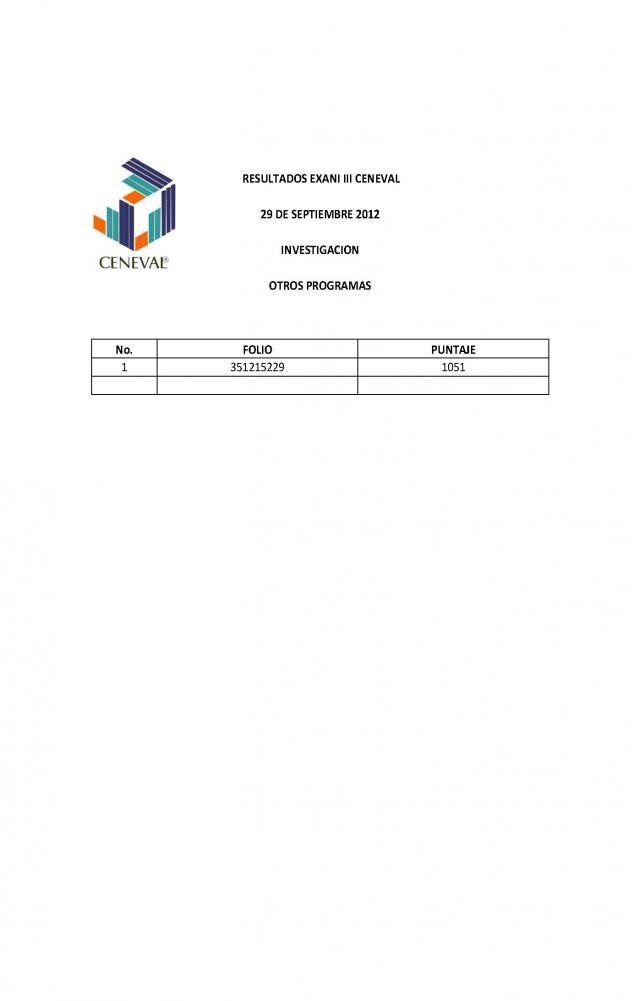 CENEVAL®

RESULTADOS EXANI III CENEVAL

29 DE SEPTIEMBRE 2012

INVESTIGACION

OTROS PROGRAMAS

| No. | FOLIO | PUNTAJE |
|---|---|---|
| 1 | 351215229 | 1051 |
| | | |